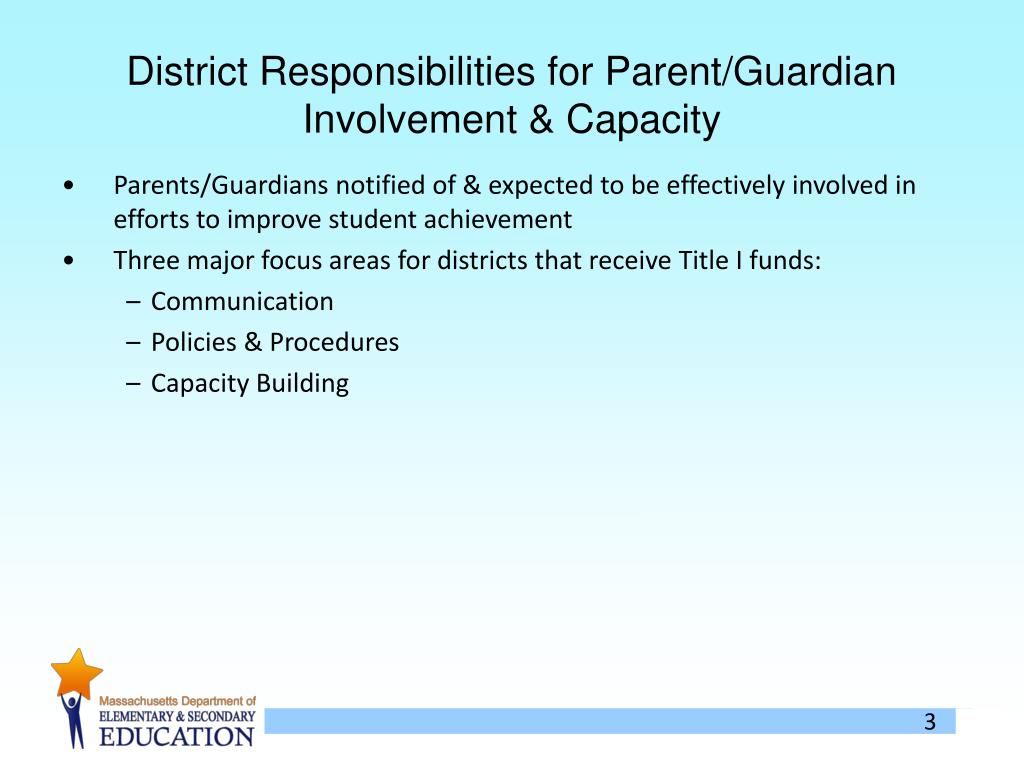 District Responsibilities for Parent/Guardian Involvement & Capacity

• Parents/Guardians notified of & expected to be effectively involved in efforts to improve student achievement
• Three major focus areas for districts that receive Title I funds:
– Communication
– Policies & Procedures
– Capacity Building

Massachusetts Department of
ELEMENTARY & SECONDARY
EDUCATION

3